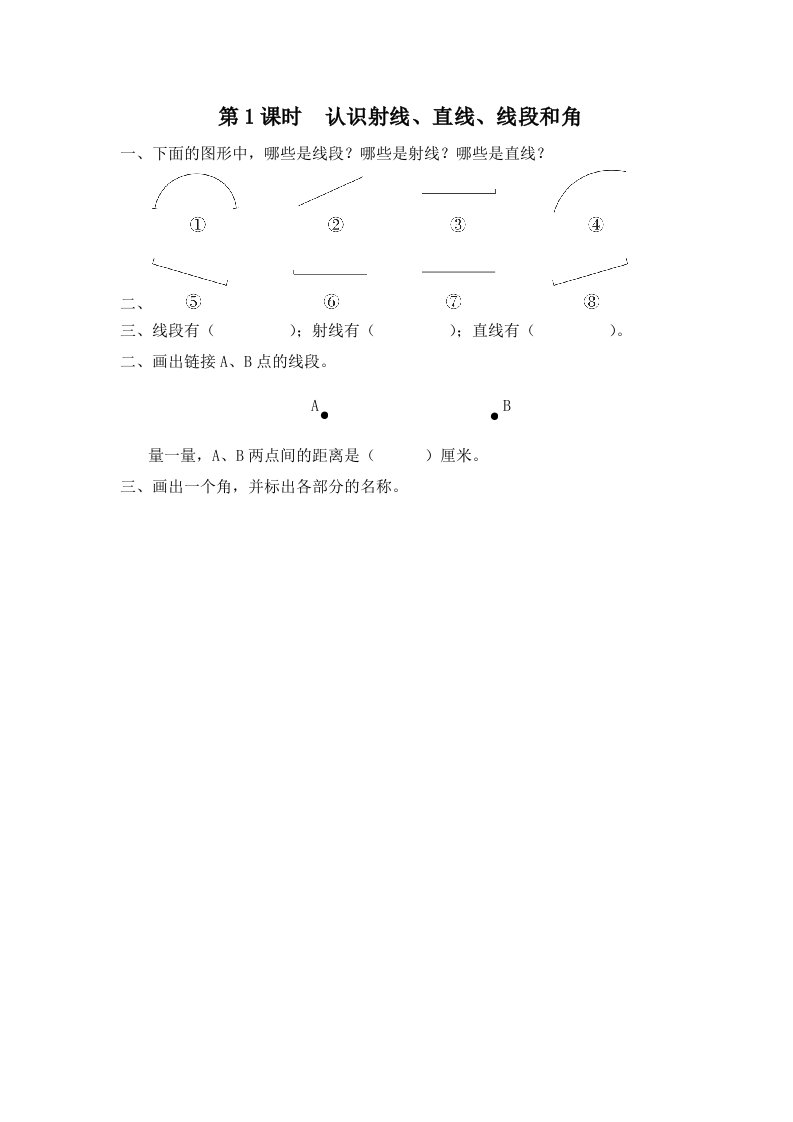 第1课时 认识射线、直线、线段和角

一、下面的图形中，哪些是线段？哪些是射线？哪些是直线？

① ② ③ ④

二、 ⑤ ⑥ ⑦ ⑧

三、线段有（ ）；射线有（ ）；直线有（ ）。

二、画出链接A、B点的线段。

A B

量一量，A、B两点间的距离是（ ）厘米。

三、画出一个角，并标出各部分的名称。